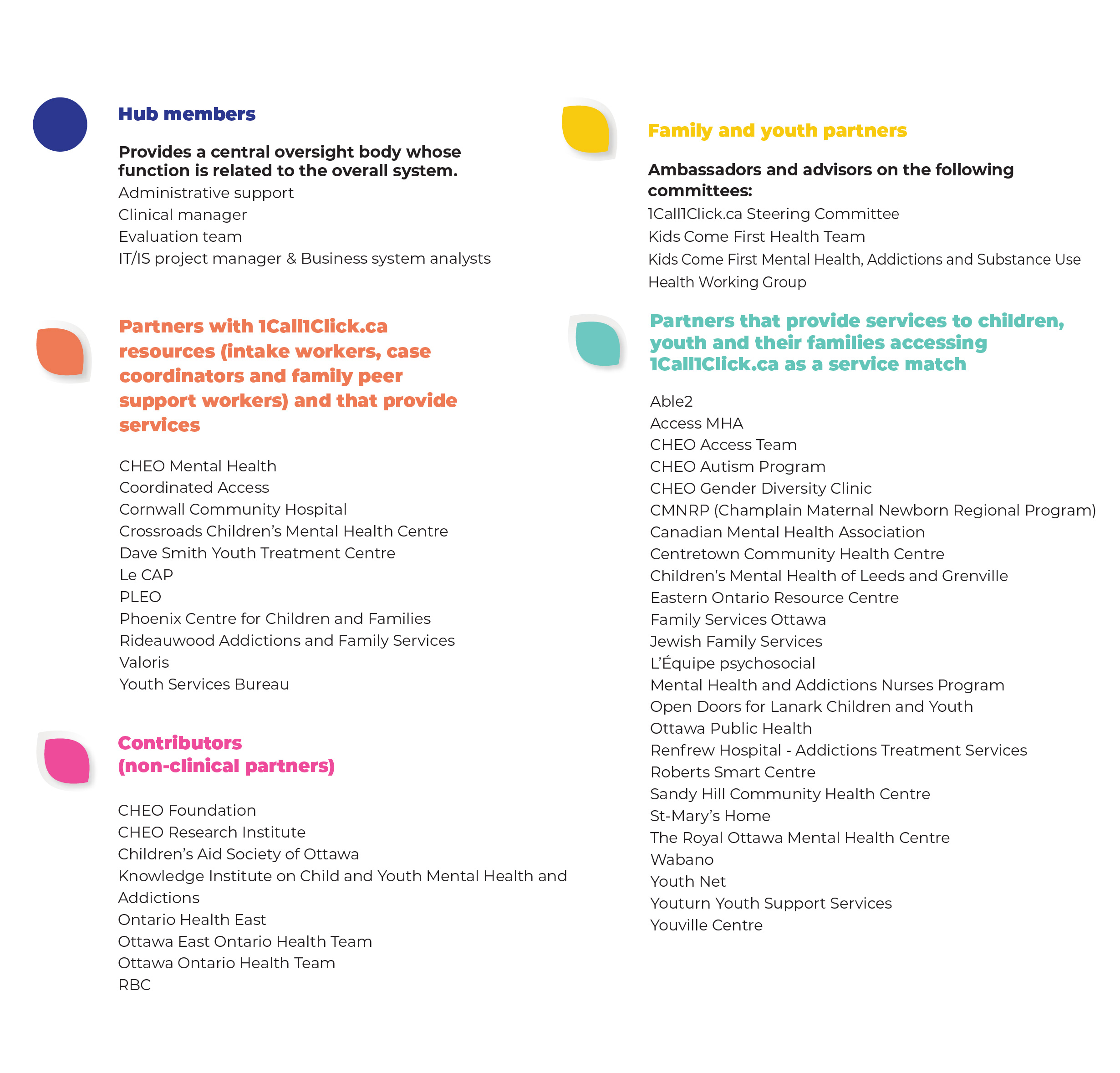 Hub members

Provides a central oversight body whose function is related to the overall system.
Administrative support
Clinical manager
Evaluation team
IT/IS project manager & Business system analysts

Partners with 1Call1Click.ca resources (intake workers, case coordinators and family peer support workers) and that provide services

CHEO Mental Health
Coordinated Access
Cornwall Community Hospital
Crossroads Children's Mental Health Centre
Dave Smith Youth Treatment Centre
Le CAP
PLEO
Phoenix Centre for Children and Families
Rideauwood Addictions and Family Services
Valoris
Youth Services Bureau

Contributors (non-clinical partners)

CHEO Foundation
CHEO Research Institute
Children's Aid Society of Ottawa
Knowledge Institute on Child and Youth Mental Health and Addictions
Ontario Health East
Ottawa East Ontario Health Team
Ottawa Ontario Health Team
RBC

Family and youth partners

Ambassadors and advisors on the following committees:
1Call1Click.ca Steering Committee
Kids Come First Health Team
Kids Come First Mental Health, Addictions and Substance Use Health Working Group

Partners that provide services to children, youth and their families accessing 1Call1Click.ca as a service match

Able2
Access MHA
CHEO Access Team
CHEO Autism Program
CHEO Gender Diversity Clinic
CMNRP (Champlain Maternal Newborn Regional Program)
Canadian Mental Health Association
Centretown Community Health Centre
Children's Mental Health of Leeds and Grenville
Eastern Ontario Resource Centre
Family Services Ottawa
Jewish Family Services
L'Équipe psychosocial
Mental Health and Addictions Nurses Program
Open Doors for Lanark Children and Youth
Ottawa Public Health
Renfrew Hospital - Addictions Treatment Services
Roberts Smart Centre
Sandy Hill Community Health Centre
St-Mary's Home
The Royal Ottawa Mental Health Centre
Wabano
Youth Net
Youturn Youth Support Services
Youville Centre